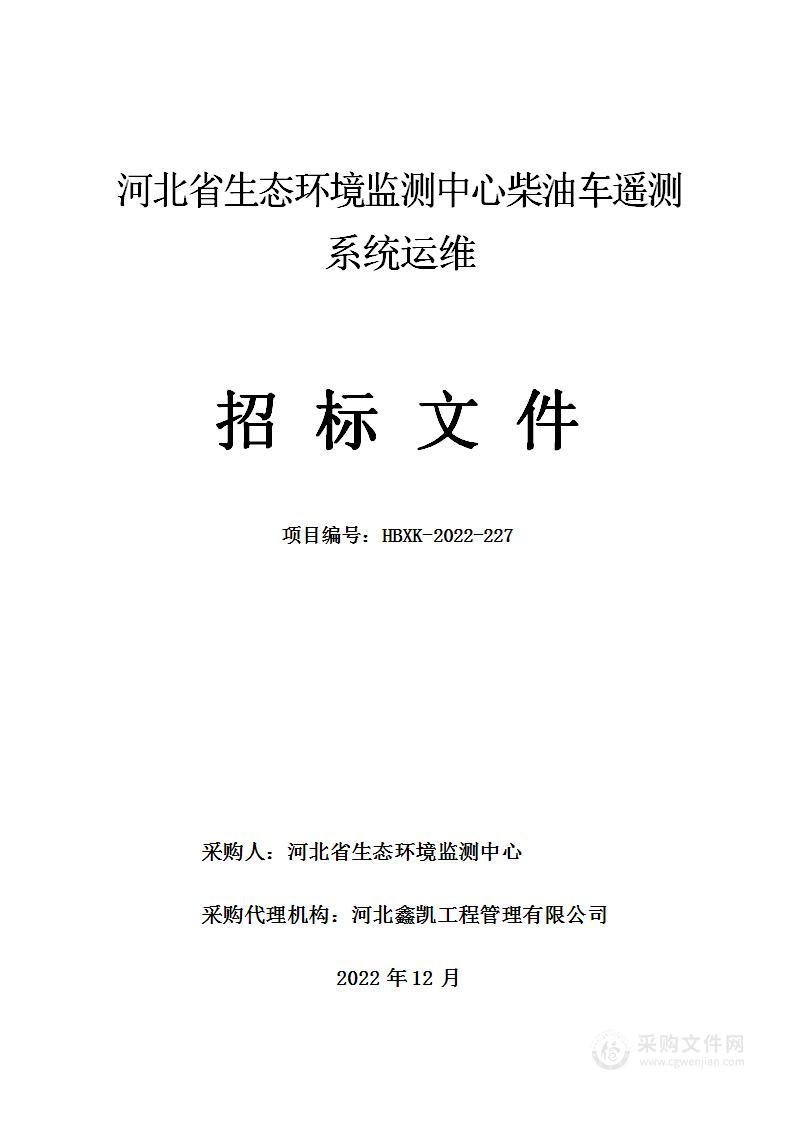 河北省生态环境监测中心柴油车遥测系统运维

招 标 文 件

项目编号：HBXK-2022-227

采购人：河北省生态环境监测中心

采购代理机构：河北鑫凯工程管理有限公司

2022 年 12 月

采购文件网
www.cgwenjian.com